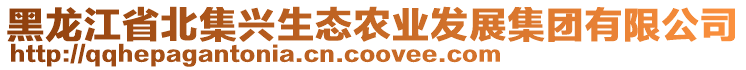 黑龙江省北集兴生态农业发展集团有限公司
http://qqhepagantonia.cn.coovee.com